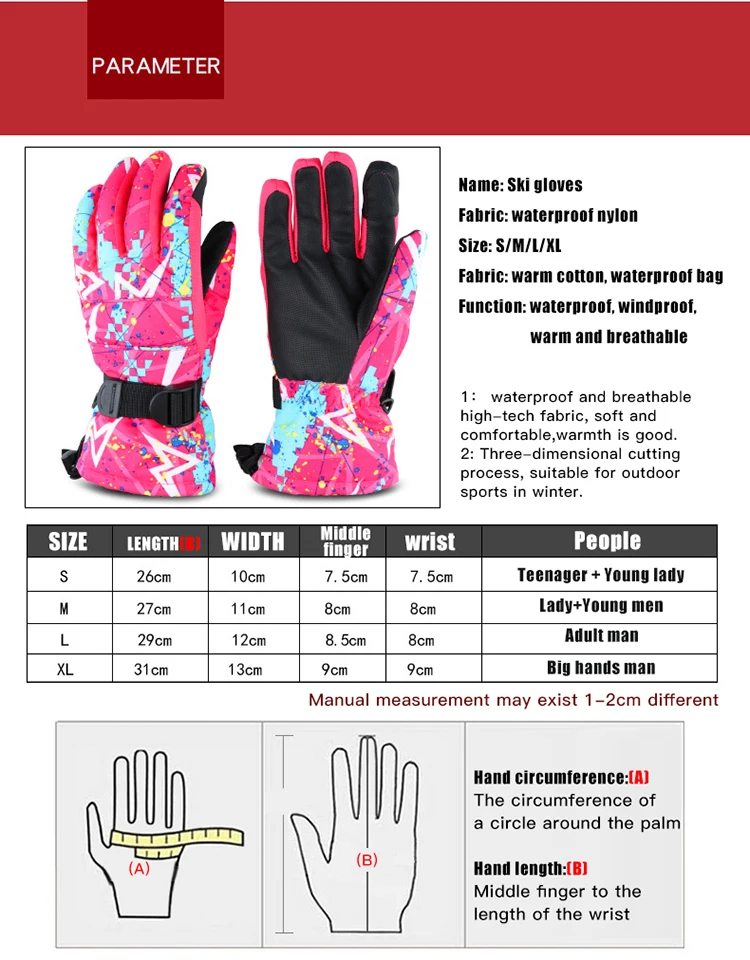 PARAMETER

Name: Ski gloves
Fabric: waterproof nylon
Size: S/M/L/XL
Fabric: warm cotton, waterproof bag
Function: waterproof, windproof, warm and breathable

1: waterproof and breathable high-tech fabric, soft and comfortable,warmth is good.
2: Three-dimensional cutting process, suitable for outdoor sports in winter.

| SIZE | LENGTH(B) | WIDTH | Middle finger | wrist | People |
|---|---|---|---|---|---|
| S | 26cm | 10cm | 7.5cm | 7.5cm | Teenager + Young lady |
| M | 27cm | 11cm | 8cm | 8cm | Lady+Young men |
| L | 29cm | 12cm | 8.5cm | 8cm | Adult man |
| XL | 31cm | 13cm | 9cm | 9cm | Big hands man |

Manual measurement may exist 1-2cm different

(A)

(B)

Hand circumference:(A)
The circumference of a circle around the palm

Hand length:(B)
Middle finger to the length of the wrist